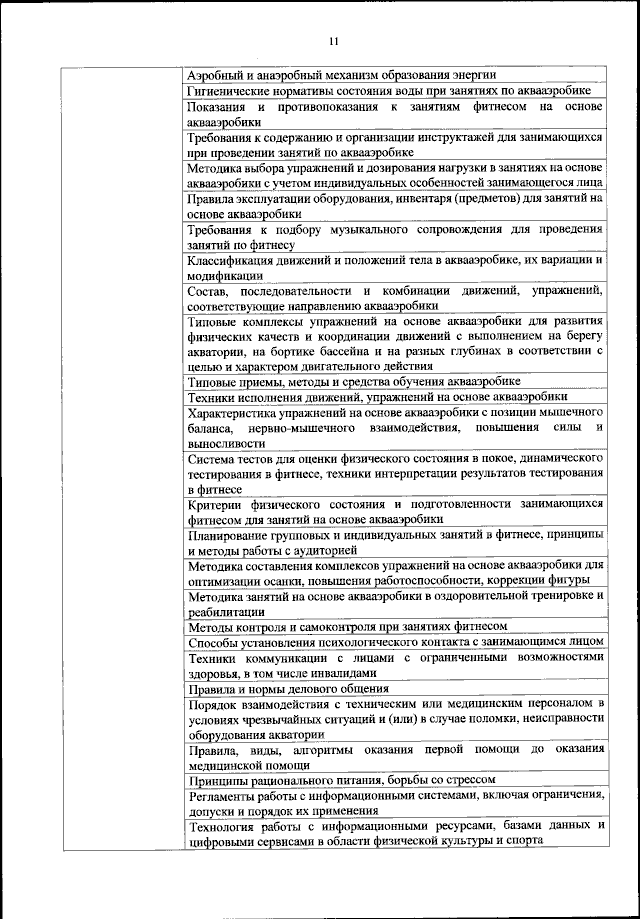 11

| | |
|---|---|
| | Аэробный и анаэробный механизм образования энергии |
| | Гигиенические нормативы состояния воды при занятиях по аквааэробике |
| | Показания и противопоказания к занятиям фитнесом на основе аквааэробики |
| | Требования к содержанию и организации инструктажей для занимающихся при проведении занятий по аквааэробике |
| | Методика выбора упражнений и дозирования нагрузки в занятиях на основе аквааэробики с учетом индивидуальных особенностей занимающегося лица |
| | Правила эксплуатации оборудования, инвентаря (предметов) для занятий на основе аквааэробики |
| | Требования к подбору музыкального сопровождения для проведения занятий по фитнесу |
| | Классификация движений и положений тела в аквааэробике, их вариации и модификации |
| | Состав, последовательности и комбинации движений, упражнений, соответствующие направлению аквааэробики |
| | Типовые комплексы упражнений на основе аквааэробики для развития физических качеств и координации движений с выполнением на берегу акватории, на бортике бассейна и на разных глубинах в соответствии с целью и характером двигательного действия |
| | Типовые приемы, методы и средства обучения аквааэробике |
| | Техники исполнения движений, упражнений на основе аквааэробики |
| | Характеристика упражнений на основе аквааэробики с позиции мышечного баланса, нервно-мышечного взаимодействия, повышения силы и выносливости |
| | Система тестов для оценки физического состояния в покое, динамического тестирования в фитнесе, техники интерпретации результатов тестирования в фитнесе |
| | Критерии физического состояния и подготовленности занимающихся фитнесом для занятий на основе аквааэробики |
| | Планирование групповых и индивидуальных занятий в фитнесе, принципы и методы работы с аудиторией |
| | Методика составления комплексов упражнений на основе аквааэробики для оптимизации осанки, повышения работоспособности, коррекции фигуры |
| | Методика занятий на основе аквааэробики в оздоровительной тренировке и реабилитации |
| | Методы контроля и самоконтроля при занятиях фитнесом |
| | Способы установления психологического контакта с занимающимся лицом |
| | Техники коммуникации с лицами с ограниченными возможностями здоровья, в том числе инвалидами |
| | Правила и нормы делового общения |
| | Порядок взаимодействия с техническим или медицинским персоналом в условиях чрезвычайных ситуаций и (или) в случае поломки, неисправности оборудования акватории |
| | Правила, виды, алгоритмы оказания первой помощи до оказания медицинской помощи |
| | Принципы рационального питания, борьбы со стрессом |
| | Регламенты работы с информационными системами, включая ограничения, допуски и порядок их применения |
| | Технология работы с информационными ресурсами, базами данных и цифровыми сервисами в области физической культуры и спорта |